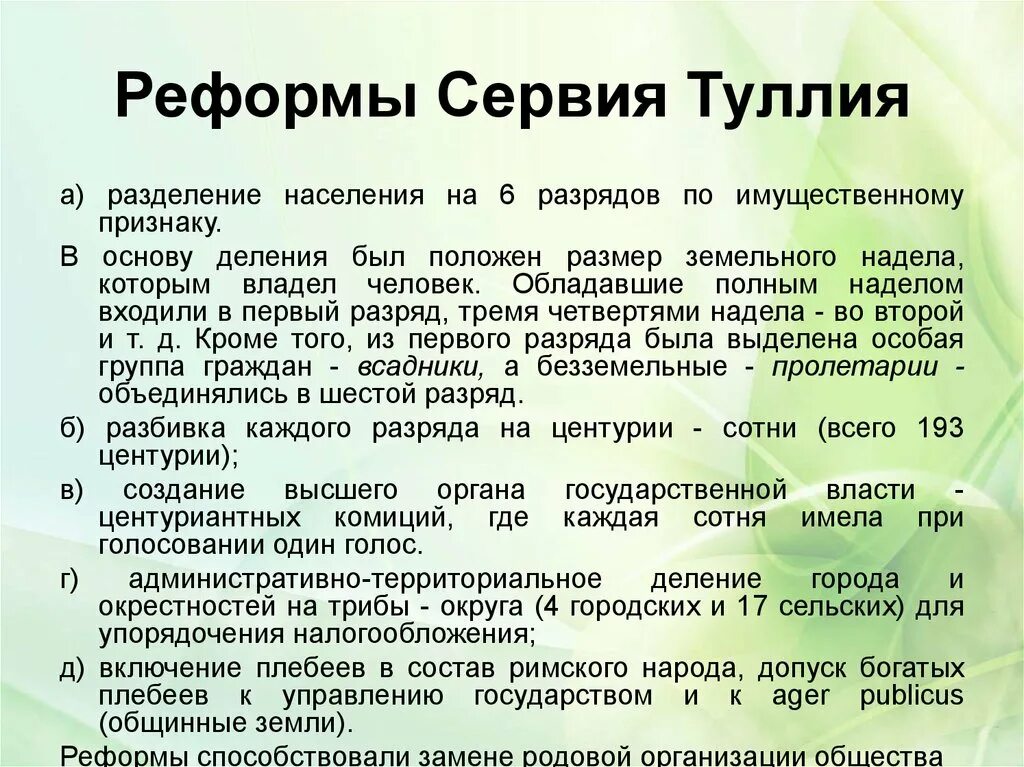 Реформы Сервия Туллия

а) разделение населения на 6 разрядов по имущественному признаку.

В основу деления был положен размер земельного надела, которым владел человек. Обладавшие полным наделом входили в первый разряд, тремя четвертями надела - во второй и т. д. Кроме того, из первого разряда была выделена особая группа граждан - всадники, а безземельные - пролетарии - объединялись в шестой разряд.

б) разбивка каждого разряда на центурии - сотни (всего 193 центурии);

в) создание высшего органа государственной власти - центуриантных комиций, где каждая сотня имела при голосовании один голос.

г) административно-территориальное деление города и окрестностей на трибы - округа (4 городских и 17 сельских) для упорядочения налогообложения;

д) включение плебеев в состав римского народа, допуск богатых плебеев к управлению государством и к ager publicus (общинные земли).

Реформы способствовали замене родовой организации общества